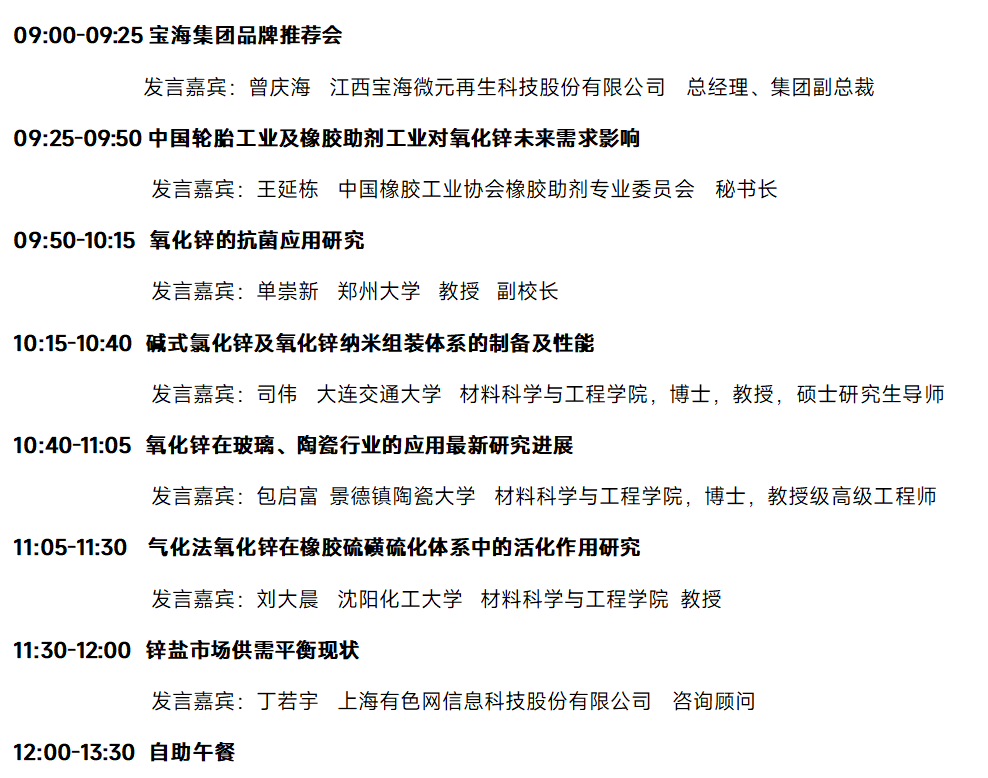 09:00-09:25 宝海集团品牌推荐会

发言嘉宾：曾庆海　江西宝海微元再生科技股份有限公司　总经理、集团副总裁

09:25-09:50 中国轮胎工业及橡胶助剂工业对氧化锌未来需求影响

发言嘉宾：王延栋　中国橡胶工业协会橡胶助剂专业委员会　秘书长

09:50-10:15 氧化锌的抗菌应用研究

发言嘉宾：单崇新　郑州大学　教授　副校长

10:15-10:40 碱式氯化锌及氧化锌纳米组装体系的制备及性能

发言嘉宾：司伟　大连交通大学　材料科学与工程学院，博士，教授，硕士研究生导师

10:40-11:05 氧化锌在玻璃、陶瓷行业的应用最新研究进展

发言嘉宾：包启富 景德镇陶瓷大学　材料科学与工程学院，博士，教授级高级工程师

11:05-11:30 气化法氧化锌在橡胶硫磺硫化体系中的活化作用研究

发言嘉宾：刘大晨　沈阳化工大学　材料科学与工程学院 教授

11:30-12:00 锌盐市场供需平衡现状

发言嘉宾：丁若宇　上海有色网信息科技股份有限公司　咨询顾问

12:00-13:30 自助午餐